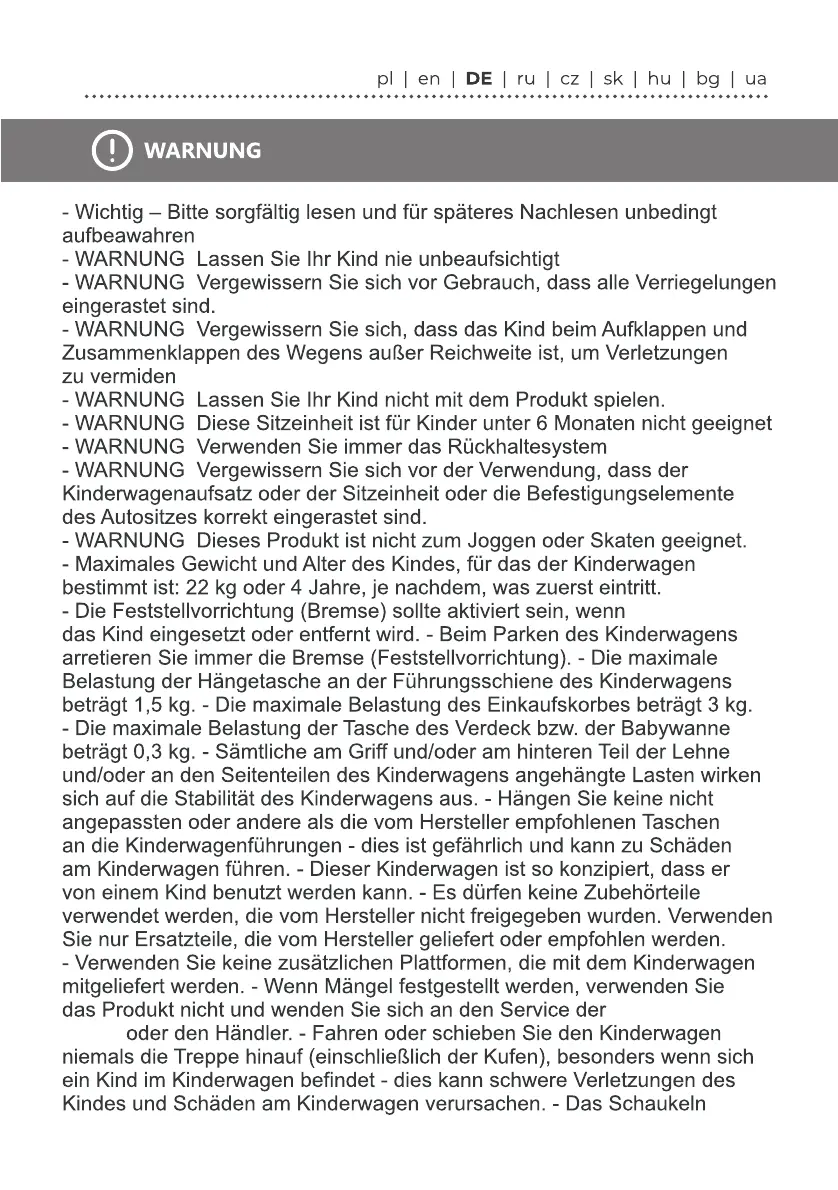 pl | en | DE | ru | cz | sk | hu | bg | ua

WARNUNG

- Wichtig – Bitte sorgfältig lesen und für späteres Nachlesen unbedingt aufbeawahren
- WARNUNG Lassen Sie Ihr Kind nie unbeaufsichtigt
- WARNUNG Vergewissern Sie sich vor Gebrauch, dass alle Verriegelungen eingerastet sind.
- WARNUNG Vergewissern Sie sich, dass das Kind beim Aufklappen und Zusammenklappen des Wegens außer Reichweite ist, um Verletzungen zu vermiden
- WARNUNG Lassen Sie Ihr Kind nicht mit dem Produkt spielen.
- WARNUNG Diese Sitzeinheit ist für Kinder unter 6 Monaten nicht geeignet
- WARNUNG Verwenden Sie immer das Rückhaltesystem
- WARNUNG Vergewissern Sie sich vor der Verwendung, dass der Kinderwagenaufsatz oder der Sitzeinheit oder die Befestigungselemente des Autositzes korrekt eingerastet sind.
- WARNUNG Dieses Produkt ist nicht zum Joggen oder Skaten geeignet.
- Maximales Gewicht und Alter des Kindes, für das der Kinderwagen bestimmt ist: 22 kg oder 4 Jahre, je nachdem, was zuerst eintritt.
- Die Feststellvorrichtung (Bremse) sollte aktiviert sein, wenn das Kind eingesetzt oder entfernt wird. - Beim Parken des Kinderwagens arretieren Sie immer die Bremse (Feststellvorrichtung). - Die maximale Belastung der Hängetasche an der Führungsschiene des Kinderwagens beträgt 1,5 kg. - Die maximale Belastung des Einkaufskorbes beträgt 3 kg.
- Die maximale Belastung der Tasche des Verdeck bzw. der Babywanne beträgt 0,3 kg. - Sämtliche am Griff und/oder am hinteren Teil der Lehne und/oder an den Seitenteilen des Kinderwagens angehängte Lasten wirken sich auf die Stabilität des Kinderwagens aus. - Hängen Sie keine nicht angepassten oder andere als die vom Hersteller empfohlenen Taschen an die Kinderwagenführungen - dies ist gefährlich und kann zu Schäden am Kinderwagen führen. - Dieser Kinderwagen ist so konzipiert, dass er von einem Kind benutzt werden kann. - Es dürfen keine Zubehörteile verwendet werden, die vom Hersteller nicht freigegeben wurden. Verwenden Sie nur Ersatzteile, die vom Hersteller geliefert oder empfohlen werden.
- Verwenden Sie keine zusätzlichen Plattformen, die mit dem Kinderwagen mitgeliefert werden. - Wenn Mängel festgestellt werden, verwenden Sie das Produkt nicht und wenden Sie sich an den Service der oder den Händler. - Fahren oder schieben Sie den Kinderwagen niemals die Treppe hinauf (einschließlich der Kufen), besonders wenn sich ein Kind im Kinderwagen befindet - dies kann schwere Verletzungen des Kindes und Schäden am Kinderwagen verursachen. - Das Schaukeln